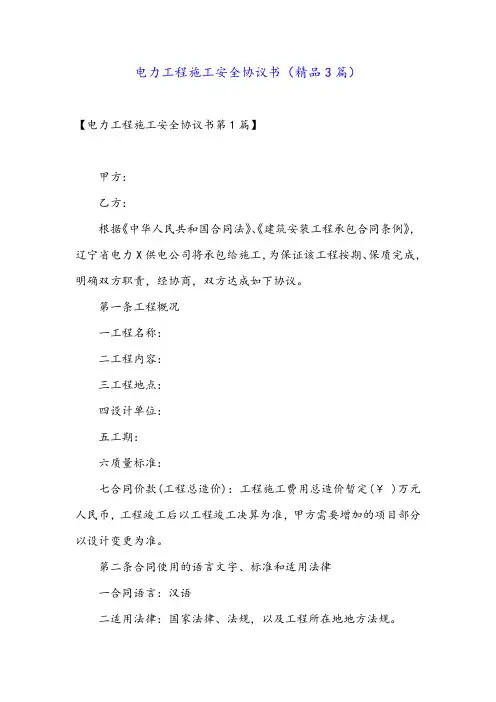 电力工程施工安全协议书（精品3篇）

【电力工程施工安全协议书第1篇】

甲方：

乙方：

根据《中华人民共和国合同法》、《建筑安装工程承包合同条例》，辽宁省电力X供电公司将承包给施工，为保证该工程按期、保质完成，明确双方职责，经协商，双方达成如下协议。

第一条工程概况

一工程名称：

二工程内容：

三工程地点：

四设计单位：

五工期：

六质量标准：

七合同价款（工程总造价）：工程施工费用总造价暂定（￥ ）万元人民币，工程竣工后以工程竣工决算为准，甲方需要增加的项目部分以设计变更为准。

第二条合同使用的语言文字、标准和适用法律

一合同语言：汉语

二适用法律：国家法律、法规，以及工程所在地地方法规。